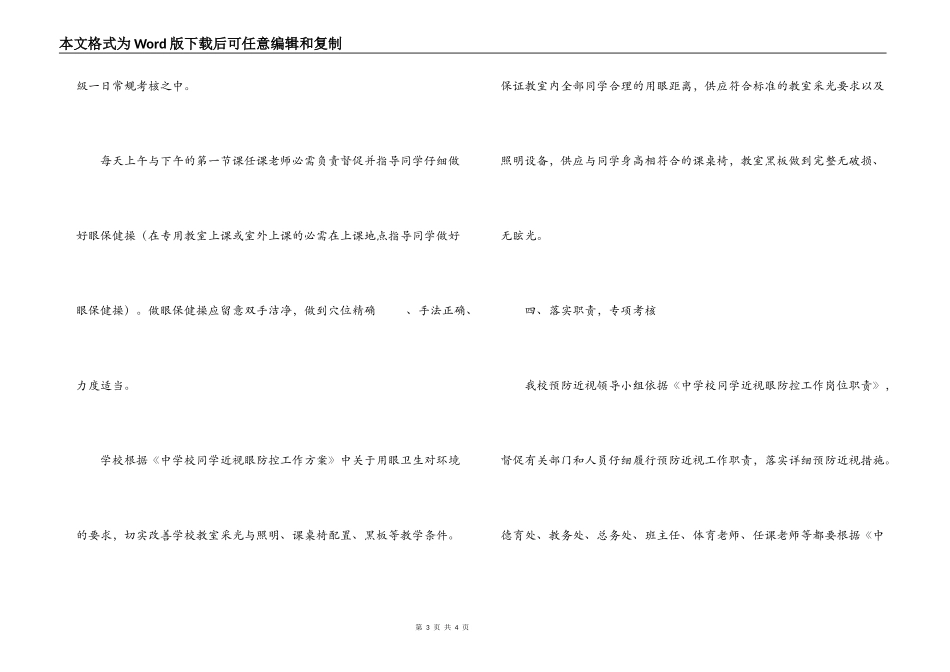 本文格式为Word版下载后可任意编辑和复制

级一日常规考核之中。

每天上午与下午的第一节课任课老师必需负责督促并指导同学仔细做好眼保健操（在专用教室上课或室外上课的必需在上课地点指导同学做好眼保健操）。做眼保健操应留意双手洁净，做到穴位精确 、手法正确、力度适当。

学校根据《中学校同学近视眼防控工作方案》中关于用眼卫生对环境的要求，切实改善学校教室采光与照明、课桌椅配置、黑板等教学条件。

保证教室内全部同学合理的用眼距离，供应符合标准的教室采光要求以及照明设备，供应与同学身高相符合的课桌椅，教室黑板做到完整无破损、无眩光。

四、落实职责，专项考核

我校预防近视领导小组依据《中学校同学近视眼防控工作岗位职责》，督促有关部门和人员仔细履行预防近视工作职责，落实详细预防近视措施。德育处、教务处、总务处、班主任、体育老师、任课老师等都要根据《中

第 3 页 共 4 页